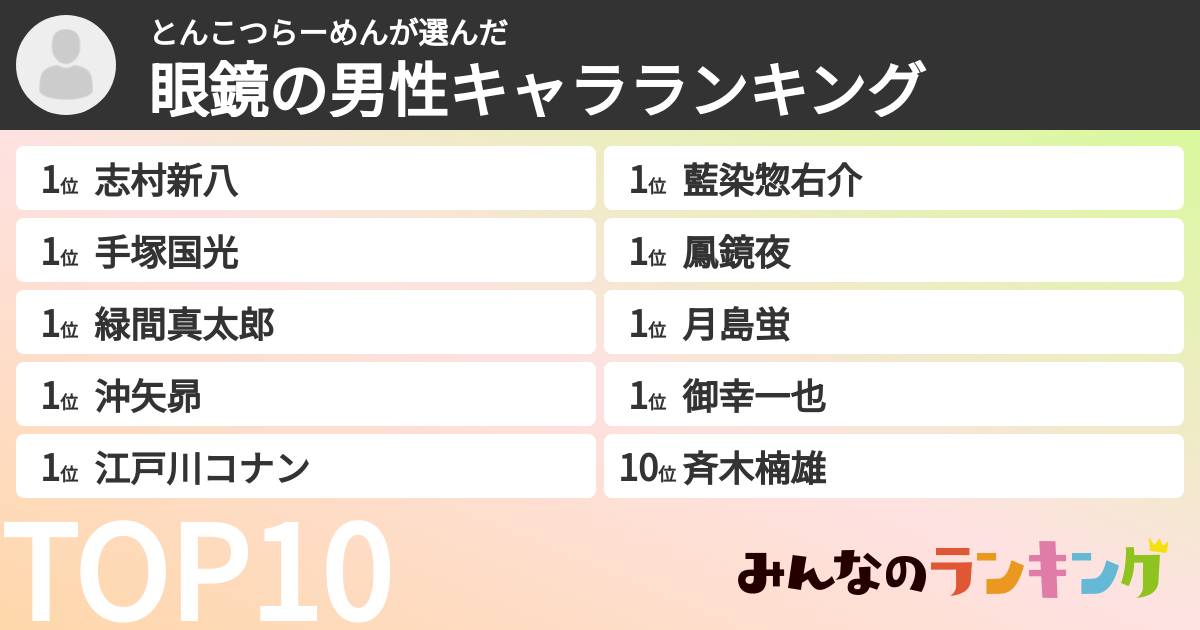 とんこつらーめんが選んだ
眼鏡の男性キャラランキング

1位 志村新八
1位 手塚国光
1位 緑間真太郎
1位 沖矢昴
1位 江戸川コナン

1位 藍染惣右介
1位 鳳鏡夜
1位 月島蛍
1位 御幸一也
10位 斉木楠雄

TOP10

みんなのランキング